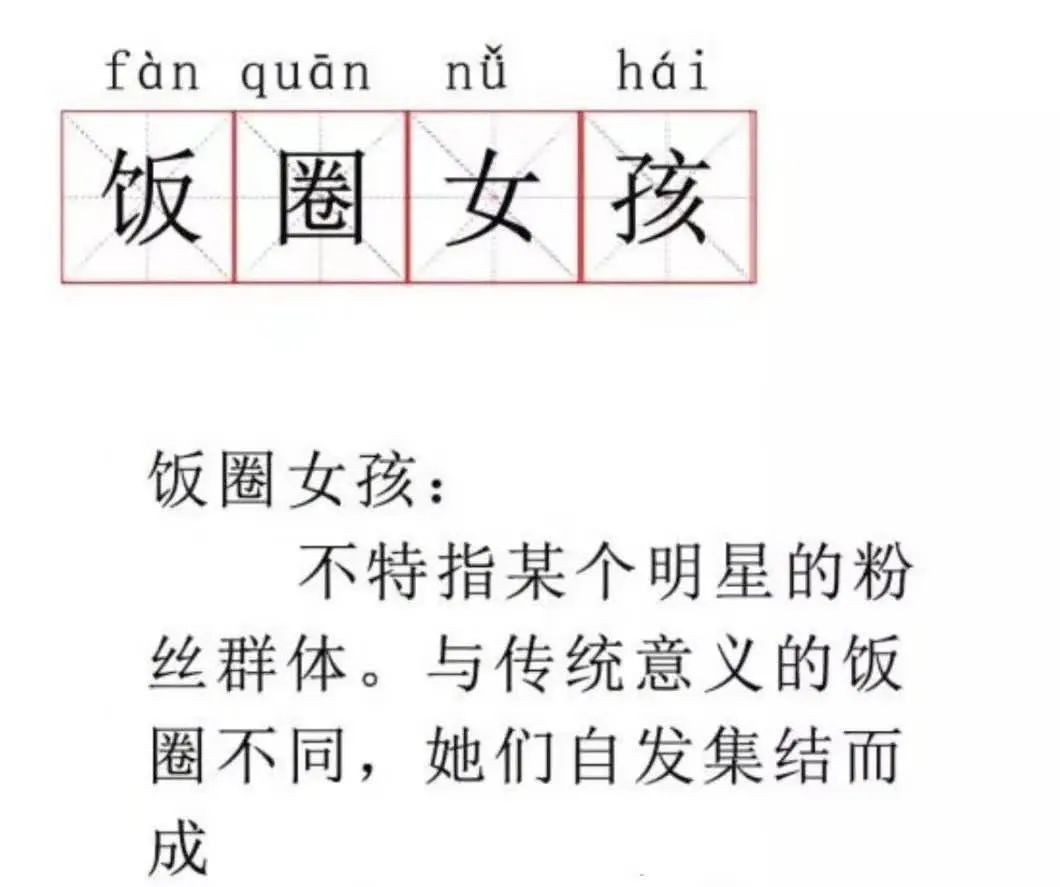 fàn quān nǚ hái
饭圈女孩

饭圈女孩：
不特指某个明星的粉丝群体。与传统意义的饭圈不同，她们自发集结而成